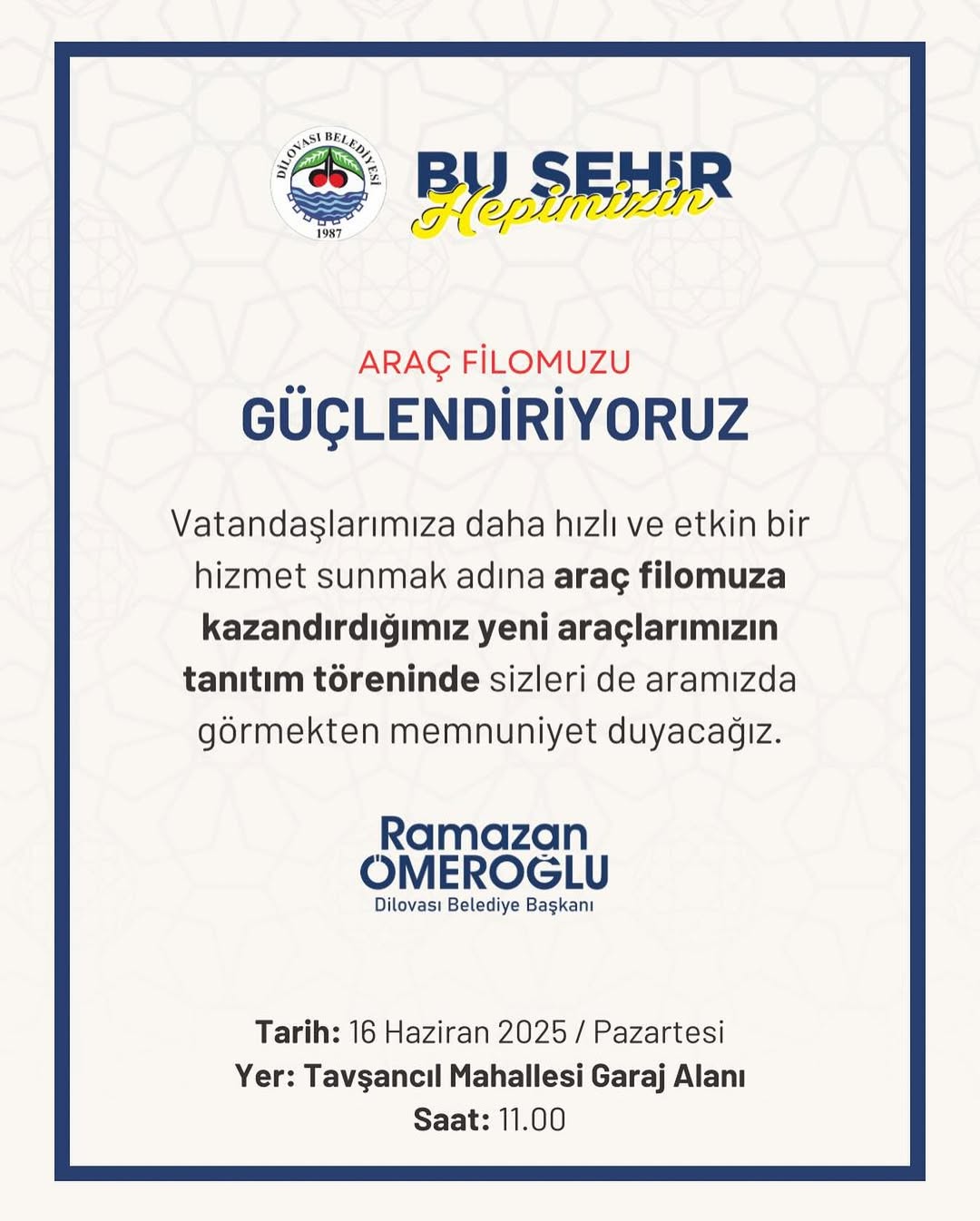 DİLOVASI BELEDİYESİ
1987

BU ŞEHİR
Hepimizin

ARAÇ FİLOMUZU
GÜÇLENDİRİYORUZ

Vatandaşlarımıza daha hızlı ve etkin bir hizmet sunmak adına araç filomuza kazandırdığımız yeni araçlarımızın tanıtım töreninde sizleri de aramızda görmekten memnuniyet duyacağız.

Ramazan
ÖMEROĞLU
Dilovası Belediye Başkanı

Tarih: 16 Haziran 2025 / Pazartesi
Yer: Tavşancıl Mahallesi Garaj Alanı
Saat: 11.00